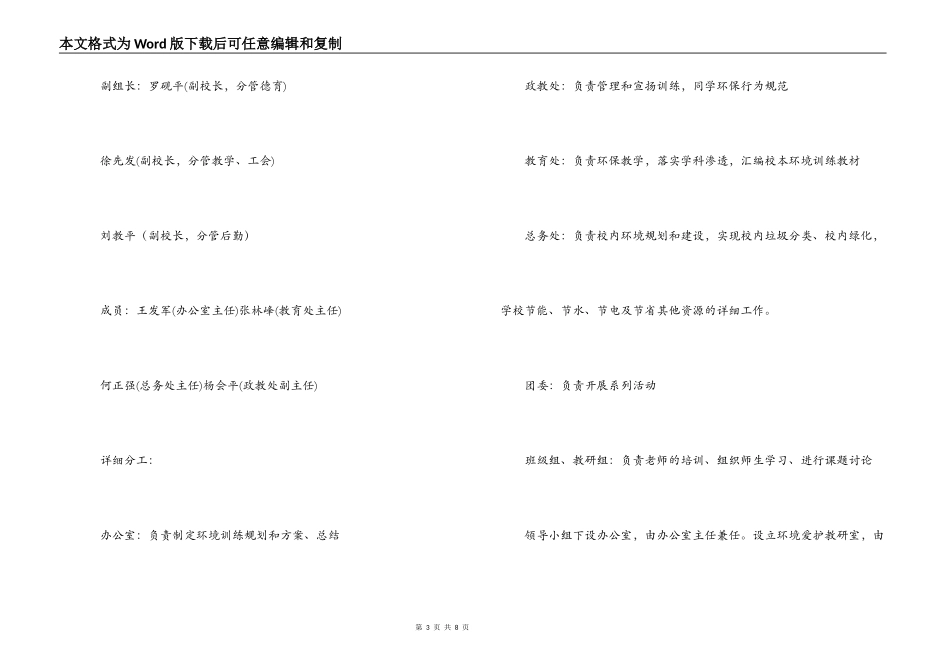 本文格式为Word版下载后可任意编辑和复制

副组长：罗砚平(副校长，分管德育)

徐先发(副校长，分管教学、工会)

刘教平（副校长，分管后勤)

成员：王发军(办公室主任)张林峰(教育处主任)

何正强(总务处主任)杨会平(政教处副主任)

详细分工：

办公室：负责制定环境训练规划和方案、总结

政教处：负责管理和宣扬训练，同学环保行为规范

教育处：负责环保教学，落实学科渗透，汇编校本环境训练教材

总务处：负责校内环境规划和建设，实现校内垃圾分类、校内绿化，

学校节能、节水、节电及节省其他资源的详细工作。

团委：负责开展系列活动

班级组、教研组：负责老师的培训、组织师生学习、进行课题讨论

领导小组下设办公室，由办公室主任兼任。设立环境爱护教研室，由

第 3 页 共 8 页